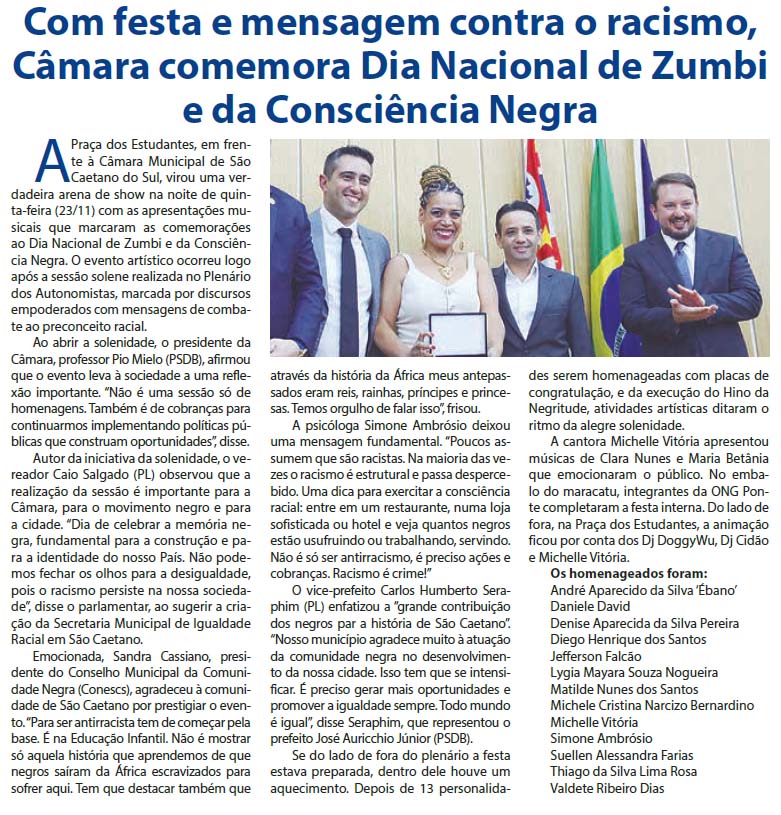 Com festa e mensagem contra o racismo, Câmara comemora Dia Nacional de Zumbi e da Consciência Negra

A Praça dos Estudantes, em frente à Câmara Municipal de São Caetano do Sul, virou uma verdadeira arena de show na noite de quinta-feira (23/11) com as apresentações musicais que marcaram as comemorações ao Dia Nacional de Zumbi e da Consciência Negra. O evento artístico ocorreu logo após a sessão solene realizada no Plenário dos Autonomistas, marcada por discursos empoderados com mensagens de combate ao preconceito racial.

Ao abrir a solenidade, o presidente da Câmara, professor Pio Mielo (PSDB), afirmou que o evento leva à sociedade a uma reflexão importante. "Não é uma sessão só de homenagens. Também é de cobranças para continuarmos implementando políticas públicas que construam oportunidades", disse.

Autor da iniciativa da solenidade, o vereador Caio Salgado (PL) observou que a realização da sessão é importante para a Câmara, para o movimento negro e para a cidade. "Dia de celebrar a memória negra, fundamental para a construção e para a identidade do nosso País. Não podemos fechar os olhos para a desigualdade, pois o racismo persiste na nossa sociedade", disse o parlamentar, ao sugerir a criação da Secretaria Municipal de Igualdade Racial em São Caetano.

Emocionada, Sandra Cassiano, presidente do Conselho Municipal da Comunidade Negra (Conescs), agradeceu à comunidade de São Caetano por prestigiar o evento. "Para ser antirracista tem de começar pela base. É na Educação Infantil. Não é mostrar só aquela história que aprendemos de que negros saíram da África escravizados para sofrer aqui. Tem que destacar também que através da história da África meus antepassados eram reis, rainhas, príncipes e princesas. Temos orgulho de falar isso", frisou.

A psicóloga Simone Ambrósio deixou uma mensagem fundamental. "Poucos assumem que são racistas. Na maioria das vezes o racismo é estrutural e passa despercebido. Uma dica para exercitar a consciência racial: entre em um restaurante, numa loja sofisticada ou hotel e veja quantos negros estão usufruindo ou trabalhando, servindo. Não é só ser antirracismo, é preciso ações e cobranças. Racismo é crime!"

O vice-prefeito Carlos Humberto Seraphim (PL) enfatizou a "grande contribuição dos negros par a história de São Caetano". "Nosso município agradece muito à atuação da comunidade negra no desenvolvimento da nossa cidade. Isso tem que se intensificar. É preciso gerar mais oportunidades e promover a igualdade sempre. Todo mundo é igual", disse Seraphim, que representou o prefeito José Auricchio Júnior (PSDB).

Se do lado de fora do plenário a festa estava preparada, dentro dele houve um aquecimento. Depois de 13 personalidades serem homenageadas com placas de congratulação, e da execução do Hino da Negritude, atividades artísticas ditaram o ritmo da alegre solenidade.

A cantora Michelle Vitória apresentou músicas de Clara Nunes e Maria Betânia que emocionaram o público. No embalo do maracatu, integrantes da ONG Ponte completaram a festa interna. Do lado de fora, na Praça dos Estudantes, a animação ficou por conta dos Dj DoggyWu, Dj Cidão e Michelle Vitória.

Os homenageados foram:
André Aparecido da Silva 'Ébano'
Daniele David
Denise Aparecida da Silva Pereira
Diego Henrique dos Santos
Jefferson Falcão
Lygia Mayara Souza Nogueira
Matilde Nunes dos Santos
Michele Cristina Narcizo Bernardino
Michelle Vitória
Simone Ambrósio
Suellen Alessandra Farias
Thiago da Silva Lima Rosa
Valdete Ribeiro Dias